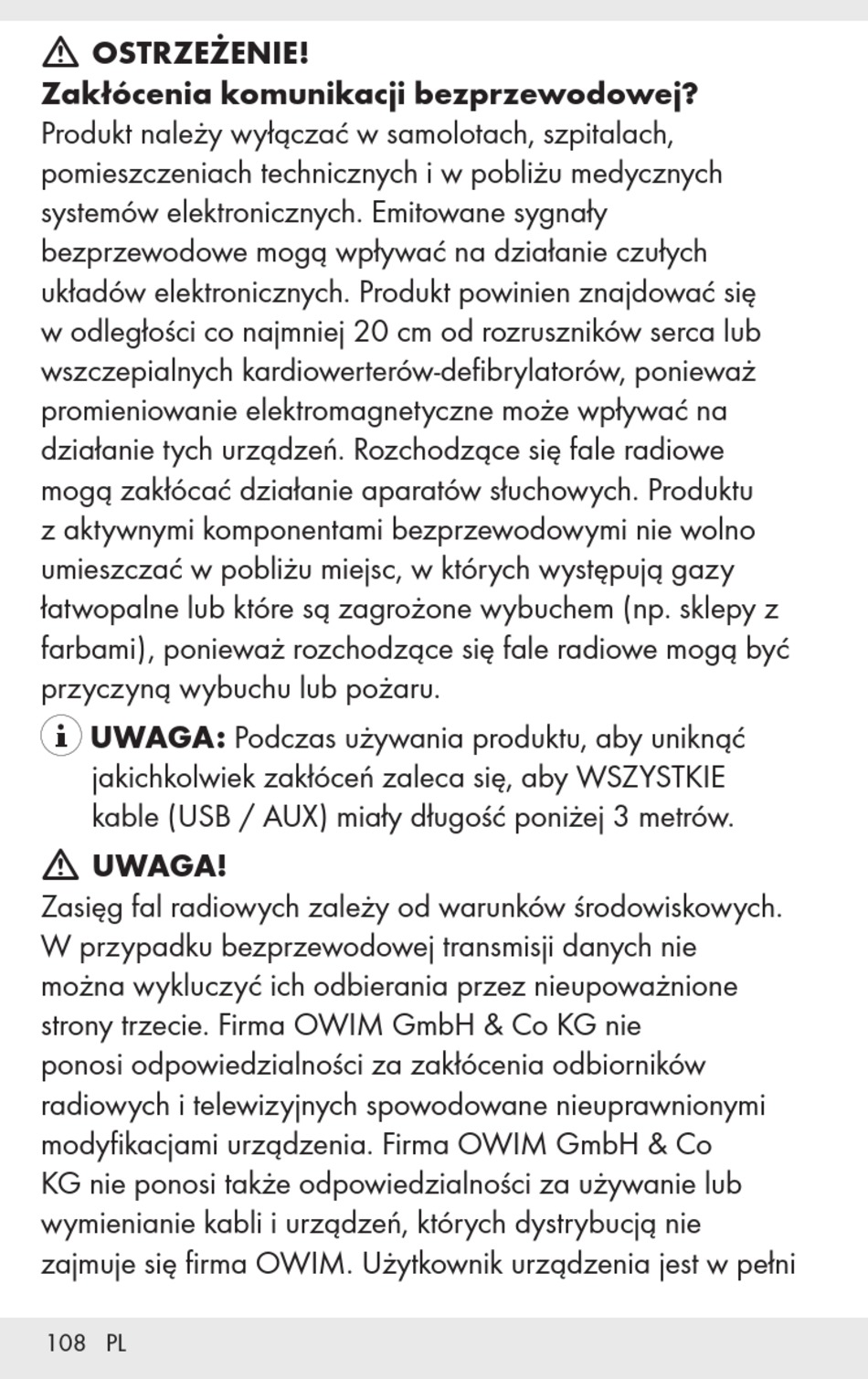 OSTRZEŻENIE!
Zakłócenia komunikacji bezprzewodowej?
Produkt należy wyłączać w samolotach, szpitalach, pomieszczeniach technicznych i w pobliżu medycznych systemów elektronicznych. Emitowane sygnały bezprzewodowe mogą wpływać na działanie czułych układów elektronicznych. Produkt powinien znajdować się w odległości co najmniej 20 cm od rozruszników serca lub wszczepialnych kardiowerterów-defibrylatorów, ponieważ promieniowanie elektromagnetyczne może wpływać na działanie tych urządzeń. Rozchodzące się fale radiowe mogą zakłócać działanie aparatów słuchowych. Produktu z aktywnymi komponentami bezprzewodowymi nie wolno umieszczać w pobliżu miejsc, w których występują gazy łatwopalne lub które są zagrożone wybuchem (np. sklepy z farbami), ponieważ rozchodzące się fale radiowe mogą być przyczyną wybuchu lub pożaru.

UWAGA: Podczas używania produktu, aby uniknąć jakichkolwiek zakłóceń zaleca się, aby WSZYSTKIE kable (USB / AUX) miały długość poniżej 3 metrów.

UWAGA!
Zasięg fal radiowych zależy od warunków środowiskowych. W przypadku bezprzewodowej transmisji danych nie można wykluczyć ich odbierania przez nieupoważnione strony trzecie. Firma OWIM GmbH & Co KG nie ponosi odpowiedzialności za zakłócenia odbiorników radiowych i telewizyjnych spowodowane nieuprawnionymi modyfikacjami urządzenia. Firma OWIM GmbH & Co KG nie ponosi także odpowiedzialności za używanie lub wymienianie kabli i urządzeń, których dystrybucją nie zajmuje się firma OWIM. Użytkownik urządzenia jest w pełni

108 PL